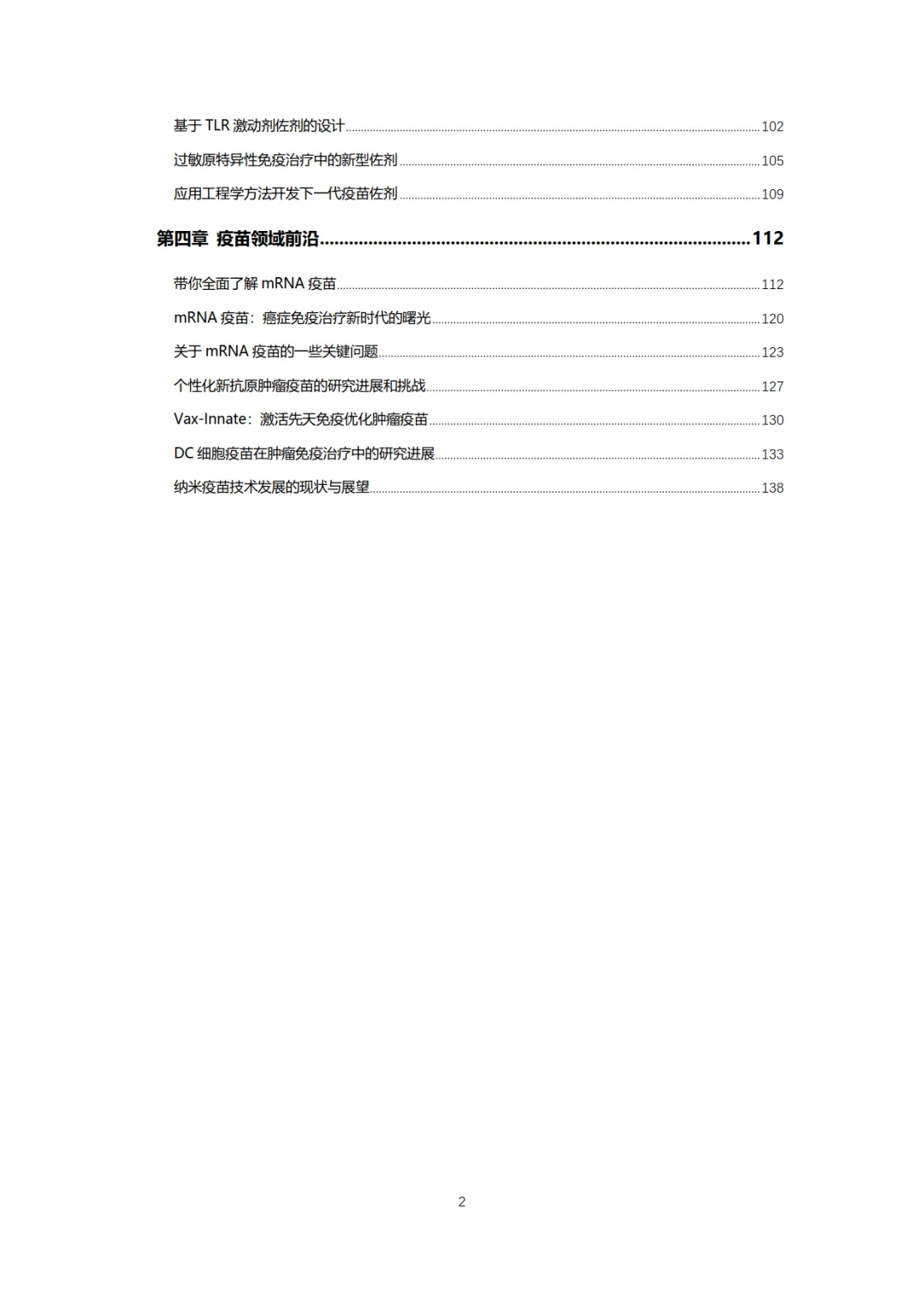 基于 TLR 激动剂佐剂的设计 ........ 102

过敏原特异性免疫治疗中的新型佐剂 ........ 105

应用工程学方法开发下一代疫苗佐剂 ........ 109

第四章 疫苗领域前沿 ........ 112

带你全面了解 mRNA 疫苗 ........ 112

mRNA 疫苗：癌症免疫治疗新时代的曙光 ........ 120

关于 mRNA 疫苗的一些关键问题 ........ 123

个性化新抗原肿瘤疫苗的研究进展和挑战 ........ 127

Vax-Innate：激活先天免疫优化肿瘤疫苗 ........ 130

DC 细胞疫苗在肿瘤免疫治疗中的研究进展 ........ 133

纳米疫苗技术发展的现状与展望 ........ 138

2